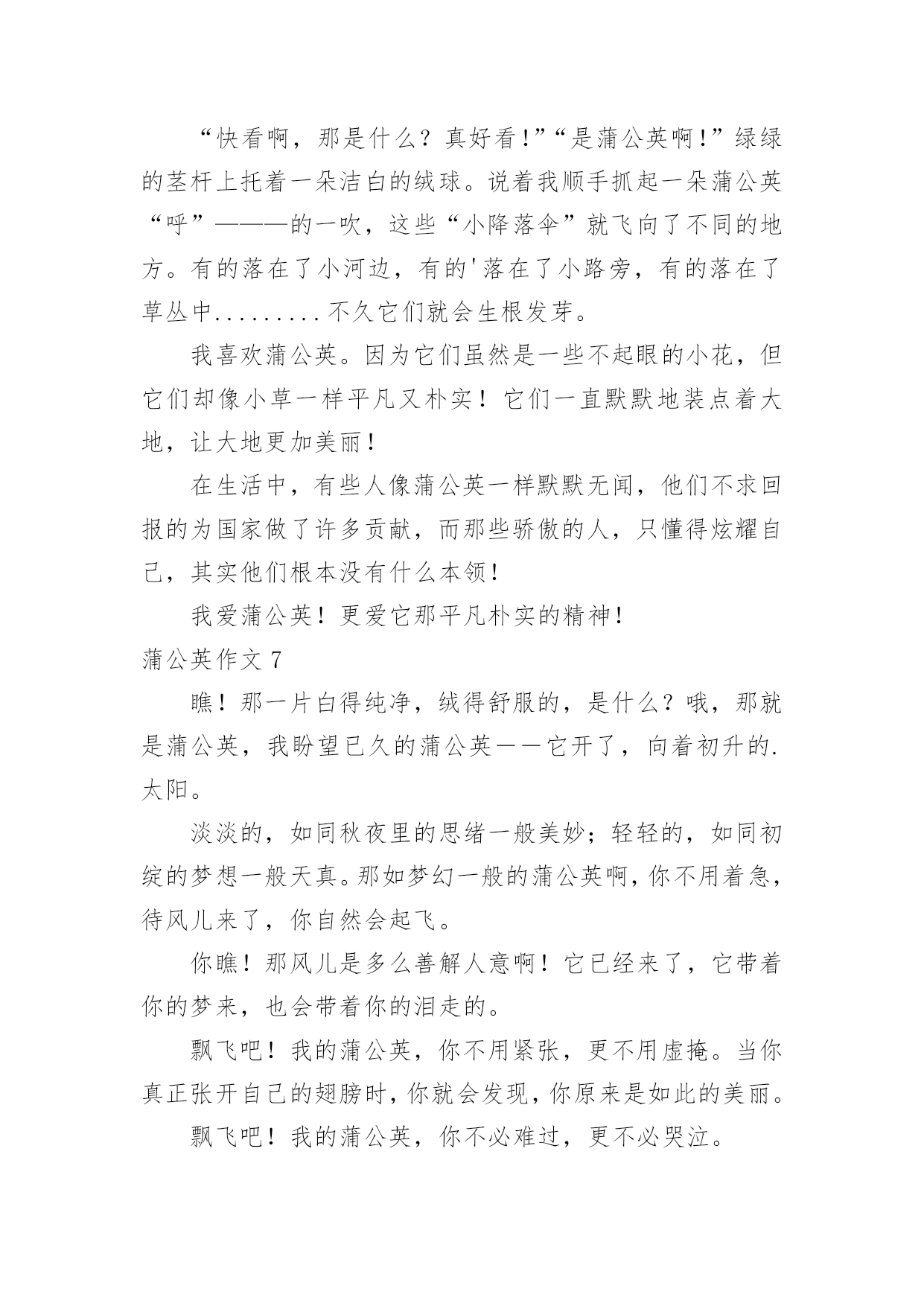 “快看啊，那是什么？真好看!”“是蒲公英啊!”绿绿的茎杆上托着一朵洁白的绒球。说着我顺手抓起一朵蒲公英“呼”———的一吹，这些“小降落伞”就飞向了不同的地方。有的落在了小河边，有的'落在了小路旁，有的落在了草丛中.........不久它们就会生根发芽。

我喜欢蒲公英。因为它们虽然是一些不起眼的小花，但它们却像小草一样平凡又朴实！它们一直默默地装点着大地，让大地更加美丽!

在生活中，有些人像蒲公英一样默默无闻，他们不求回报的为国家做了许多贡献，而那些骄傲的人，只懂得炫耀自己，其实他们根本没有什么本领!

我爱蒲公英！更爱它那平凡朴实的精神!

蒲公英作文 7

瞧！那一片白得纯净，绒得舒服的，是什么？哦，那就是蒲公英，我盼望已久的蒲公英——它开了，向着初升的.太阳。

淡淡的，如同秋夜里的思绪一般美妙；轻轻的，如同初绽的梦想一般天真。那如梦幻一般的蒲公英啊，你不用着急，待风儿来了，你自然会起飞。

你瞧！那风儿是多么善解人意啊！它已经来了，它带着你的梦来，也会带着你的泪走的。

飘飞吧！我的蒲公英，你不用紧张，更不用虚掩。当你真正张开自己的翅膀时，你就会发现，你原来是如此的美丽。

飘飞吧！我的蒲公英，你不必难过，更不必哭泣。